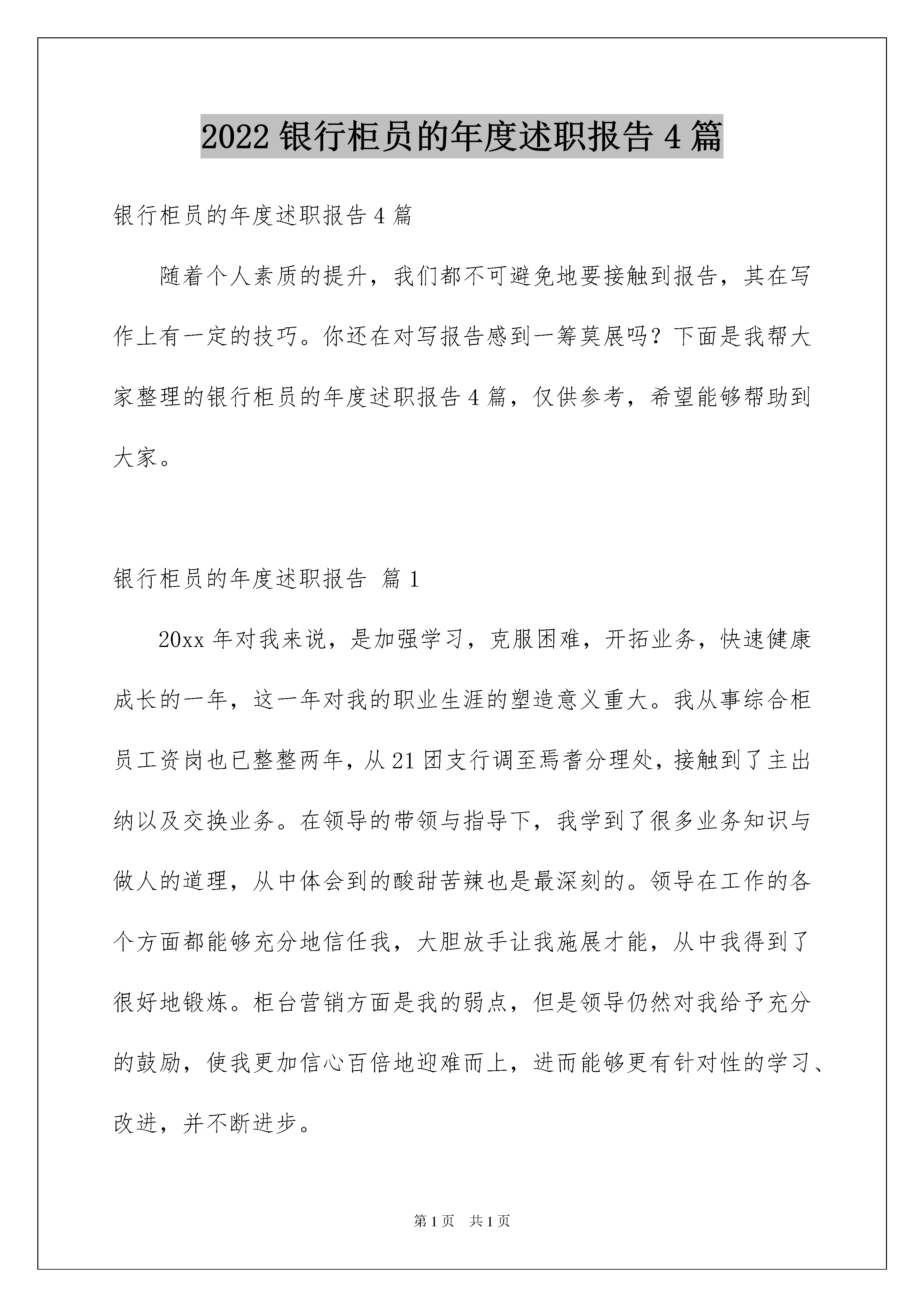 2022 银行柜员的年度述职报告 4 篇

银行柜员的年度述职报告 4 篇

随着个人素质的提升，我们都不可避免地要接触到报告，其在写作上有一定的技巧。你还在对写报告感到一筹莫展吗？下面是我帮大家整理的银行柜员的年度述职报告 4 篇，仅供参考，希望能够帮助到大家。

银行柜员的年度述职报告 篇 1

20xx 年对我来说，是加强学习，克服困难，开拓业务，快速健康成长的一年，这一年对我的职业生涯的塑造意义重大。我从事综合柜员工资岗也已整整两年，从 21 团支行调至焉耆分理处，接触到了主出纳以及交换业务。在领导的带领与指导下，我学到了很多业务知识与做人的道理，从中体会到的酸甜苦辣也是最深刻的。领导在工作的各个方面都能够充分地信任我，大胆放手让我施展才能，从中我得到了很好地锻炼。柜台营销方面是我的弱点，但是领导仍然对我给予充分的鼓励，使我更加信心百倍地迎难而上，进而能够更有针对性的学习、改进，并不断进步。

第 1 页 共 1 页